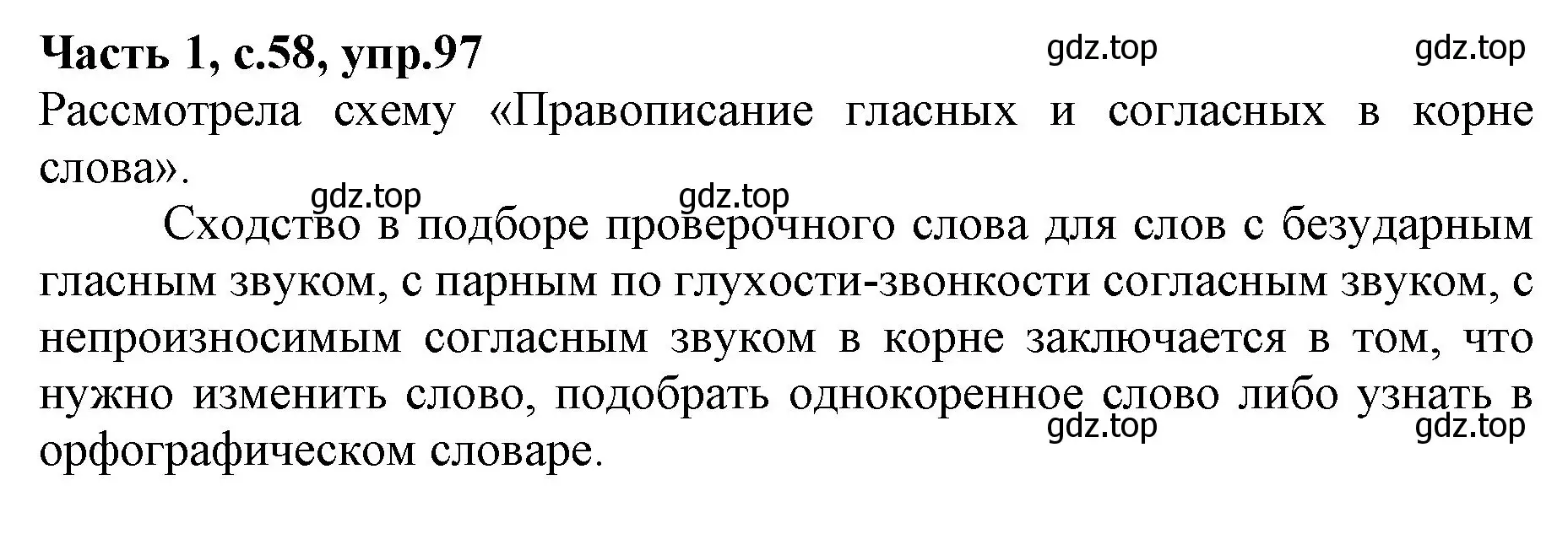 Часть 1, с.58, упр.97
gdz.top gdz.top
Рассмотрела схему «Правописание гласных и согласных в корне слова».
gdz.top gdz.top
Сходство в подборе проверочного слова для слов с безударным гласным звуком, с парным по глухости-звонкости согласным звуком, с непроизносимым согласным звуком в корне заключается в том, что нужно изменить слово, подобрать однокоренное слово либо узнать в орфографическом словаре.
gdz.top gdz.top